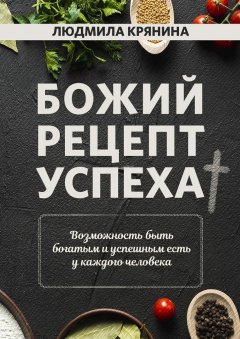 ЛЮДМИЛА КРЯНИНА

БОЖИЙ РЕЦЕПТ УСПЕХА

Возможность быть богатым и успешным есть у каждого человека